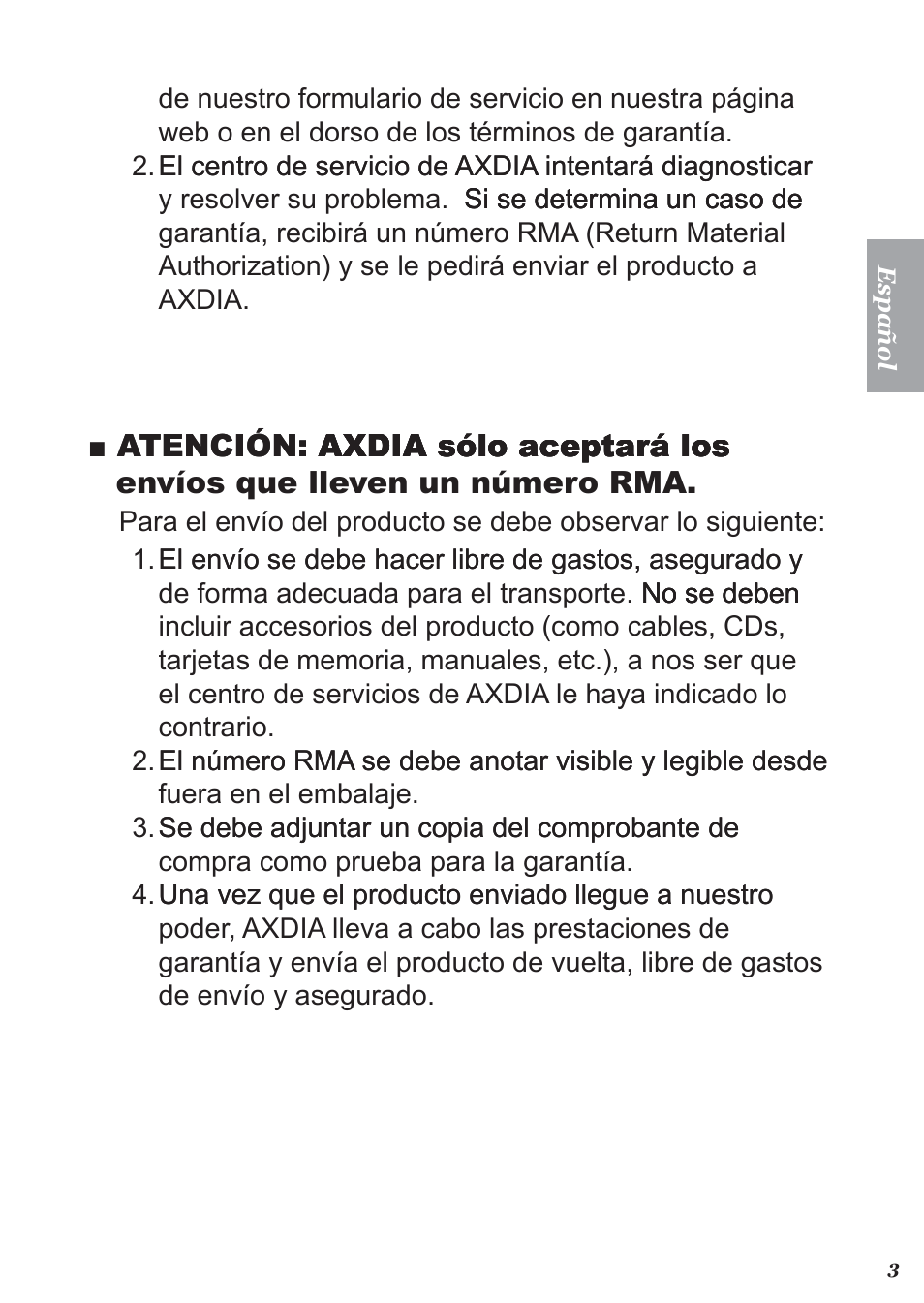 de nuestro formulario de servicio en nuestra página web o en el dorso de los términos de garantía.

2. El centro de servicio de AXDIA intentará diagnosticar y resolver su problema. Si se determina un caso de garantía, recibirá un número RMA (Return Material Authorization) y se le pedirá enviar el producto a AXDIA.

Español

■ ATENCIÓN: AXDIA sólo aceptará los envíos que lleven un número RMA.

Para el envío del producto se debe observar lo siguiente:

1. El envío se debe hacer libre de gastos, asegurado y de forma adecuada para el transporte. No se deben incluir accesorios del producto (como cables, CDs, tarjetas de memoria, manuales, etc.), a nos ser que el centro de servicios de AXDIA le haya indicado lo contrario.
2. El número RMA se debe anotar visible y legible desde fuera en el embalaje.
3. Se debe adjuntar un copia del comprobante de compra como prueba para la garantía.
4. Una vez que el producto enviado llegue a nuestro poder, AXDIA lleva a cabo las prestaciones de garantía y envía el producto de vuelta, libre de gastos de envío y asegurado.

3